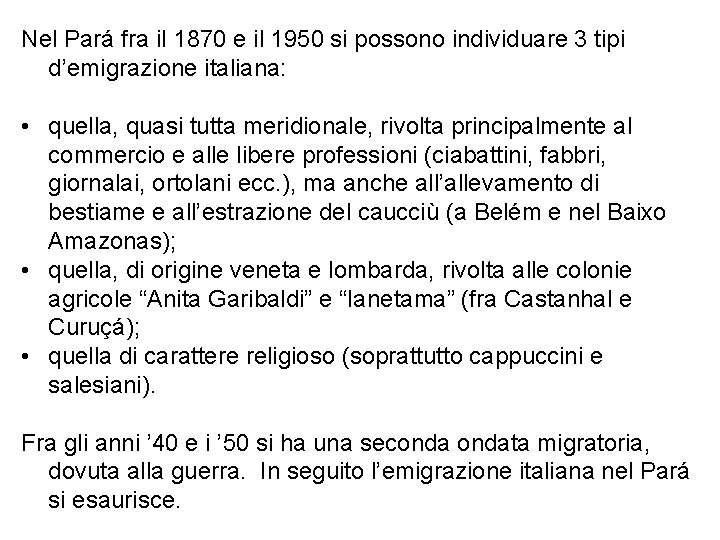 Nel Pará fra il 1870 e il 1950 si possono individuare 3 tipi d'emigrazione italiana:

• quella, quasi tutta meridionale, rivolta principalmente al commercio e alle libere professioni (ciabattini, fabbri, giornalai, ortolani ecc.), ma anche all'allevamento di bestiame e all'estrazione del caucciù (a Belém e nel Baixo Amazonas);
• quella, di origine veneta e lombarda, rivolta alle colonie agricole "Anita Garibaldi" e "Ianetama" (fra Castanhal e Curuçá);
• quella di carattere religioso (soprattutto cappuccini e salesiani).

Fra gli anni '40 e i '50 si ha una seconda ondata migratoria, dovuta alla guerra. In seguito l'emigrazione italiana nel Pará si esaurisce.